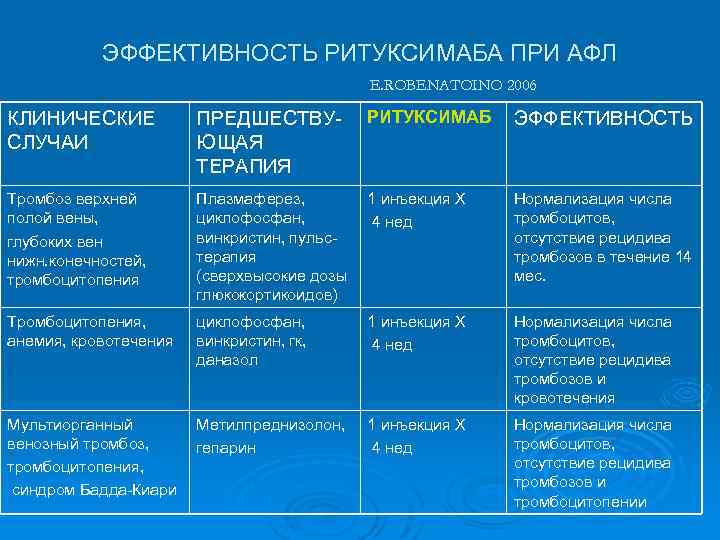 ЭФФЕКТИВНОСТЬ РИТУКСИМАБА ПРИ АФЛ

E.ROBENATOINO 2006

| КЛИНИЧЕСКИЕ СЛУЧАИ | ПРЕДШЕСТВУЮЩАЯ ТЕРАПИЯ | РИТУКСИМАБ | ЭФФЕКТИВНОСТЬ |
|---|---|---|---|
| Тромбоз верхней полой вены, глубоких вен нижн.конечностей, тромбоцитопения | Плазмаферез, циклофосфан, винкристин, пульс-терапия (сверхвысокие дозы глюкокортикоидов) | 1 инъекция Х 4 нед | Нормализация числа тромбоцитов, отсутствие рецидива тромбозов в течение 14 мес. |
| Тромбоцитопения, анемия, кровотечения | циклофосфан, винкристин, гк, даназол | 1 инъекция Х 4 нед | Нормализация числа тромбоцитов, отсутствие рецидива тромбозов и кровотечения |
| Мультиорганный венозный тромбоз, тромбоцитопения, синдром Бадда-Киари | Метилпреднизолон, гепарин | 1 инъекция Х 4 нед | Нормализация числа тромбоцитов, отсутствие рецидива тромбозов и тромбоцитопении |